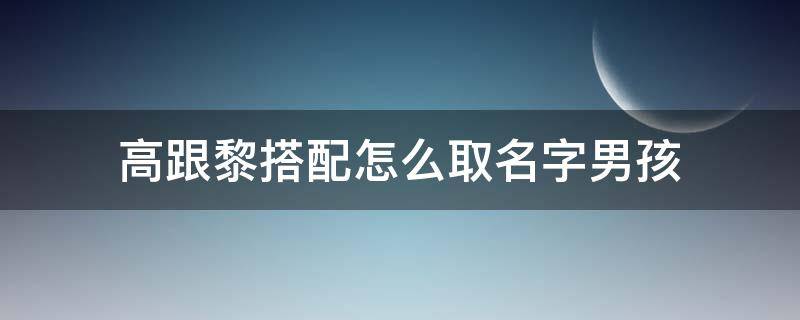 高跟黎搭配怎么取名字男孩